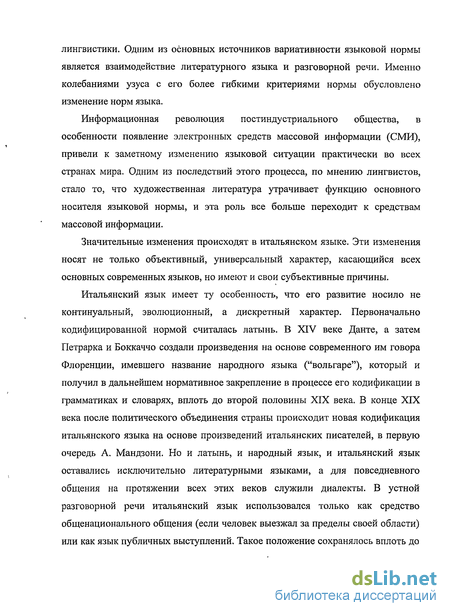 лингвистики. Одним из основных источников вариативности языковой нормы является взаимодействие литературного языка и разговорной речи. Именно колебаниями узуса с его более гибкими критериями нормы обусловлено изменение норм языка.

Информационная революция постиндустриального общества, в особенности появление электронных средств массовой информации (СМИ), привели к заметному изменению языковой ситуации практически во всех странах мира. Одним из последствий этого процесса, по мнению лингвистов, стало то, что художественная литература утрачивает функцию основного носителя языковой нормы, и эта роль все больше переходит к средствам массовой информации.

Значительные изменения происходят в итальянском языке. Эти изменения носят не только объективный, универсальный характер, касающийся всех основных современных языков, но имеют и свои субъективные причины.

Итальянский язык имеет ту особенность, что его развитие носило не континуальный, эволюционный, а дискретный характер. Первоначально кодифицированной нормой считалась латынь. В XIV веке Данте, а затем Петрарка и Боккаччо создали произведения на основе современного им говора Флоренции, имевшего название народного языка ("вольгаре"), который и получил в дальнейшем нормативное закрепление в процессе его кодификации в грамматиках и словарях, вплоть до второй половины XIX века. В конце XIX века после политического объединения страны происходит новая кодификация итальянского языка на основе произведений итальянских писателей, в первую очередь А. Мандзони. Но и латынь, и народный язык, и итальянский язык оставались исключительно литературными языками, а для повседневного общения на протяжении всех этих веков служили диалекты. В устной разговорной речи итальянский язык использовался только как средство общенационального общения (если человек выезжал за пределы своей области) или как язык публичных выступлений. Такое положение сохранялось вплоть до

dsLib.net
библиотека диссертаций